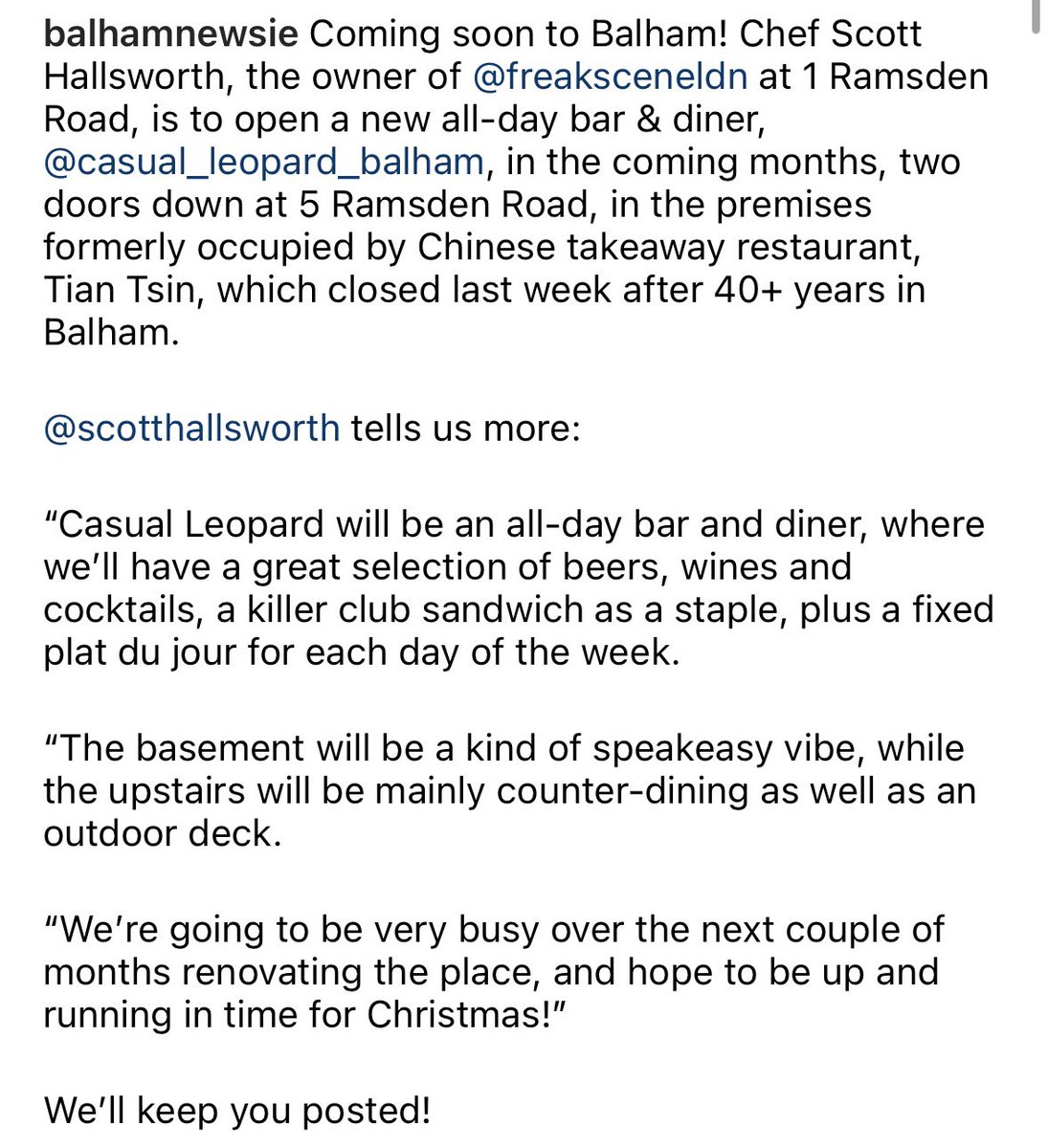 balhamnewsie Coming soon to Balham! Chef Scott Hallsworth, the owner of @freaksceneldn at 1 Ramsden Road, is to open a new all-day bar & diner, @casual_leopard_balham, in the coming months, two doors down at 5 Ramsden Road, in the premises formerly occupied by Chinese takeaway restaurant, Tian Tsin, which closed last week after 40+ years in Balham.

@scotthallsworth tells us more:

“Casual Leopard will be an all-day bar and diner, where we’ll have a great selection of beers, wines and cocktails, a killer club sandwich as a staple, plus a fixed plat du jour for each day of the week.

“The basement will be a kind of speakeasy vibe, while the upstairs will be mainly counter-dining as well as an outdoor deck.

“We’re going to be very busy over the next couple of months renovating the place, and hope to be up and running in time for Christmas!”

We’ll keep you posted!